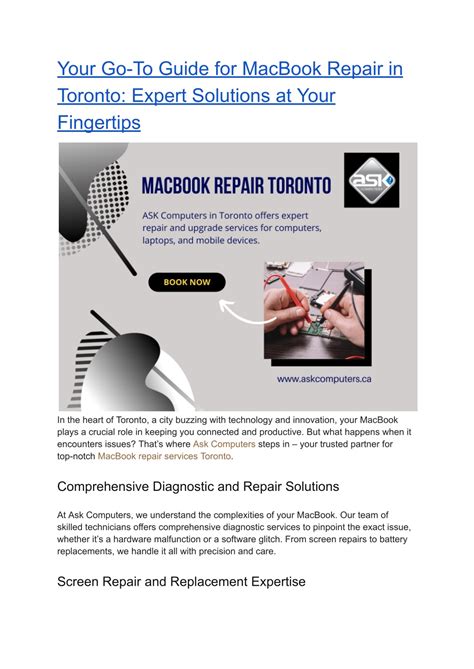 Your Go-To Guide for MacBook Repair in Toronto: Expert Solutions at Your Fingertips

MACBOOK REPAIR TORONTO

ASK

ASK Computers in Toronto offers expert repair and upgrade services for computers, laptops, and mobile devices.

BOOK NOW

www.askcomputers.ca

In the heart of Toronto, a city buzzing with technology and innovation, your MacBook plays a crucial role in keeping you connected and productive. But what happens when it encounters issues? That's where Ask Computers steps in – your trusted partner for top-notch MacBook repair services Toronto.

Comprehensive Diagnostic and Repair Solutions

At Ask Computers, we understand the complexities of your MacBook. Our team of skilled technicians offers comprehensive diagnostic services to pinpoint the exact issue, whether it's a hardware malfunction or a software glitch. From screen repairs to battery replacements, we handle it all with precision and care.

Screen Repair and Replacement Expertise